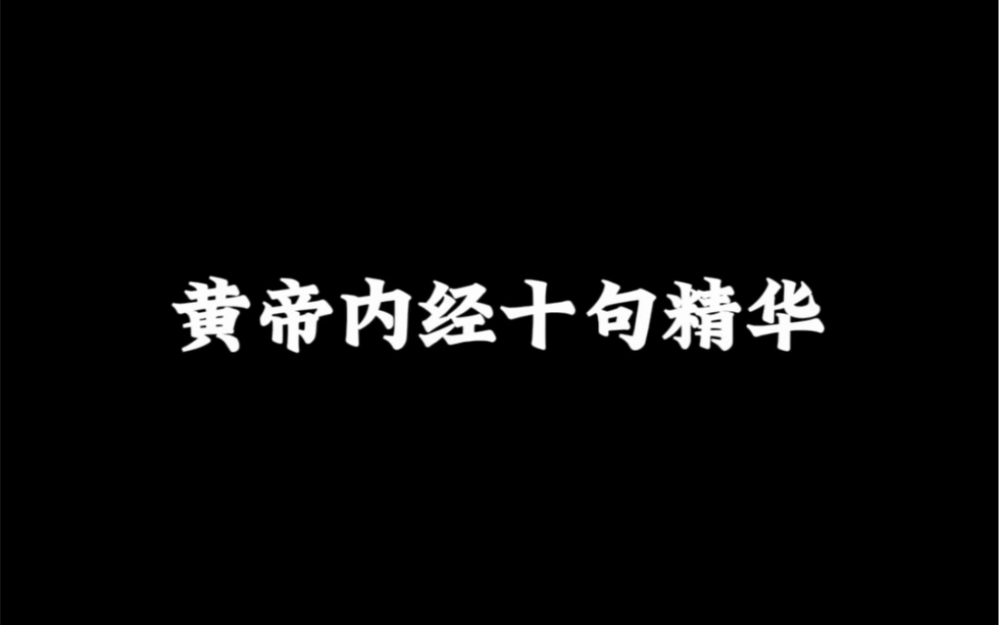 黄帝内经十句精华